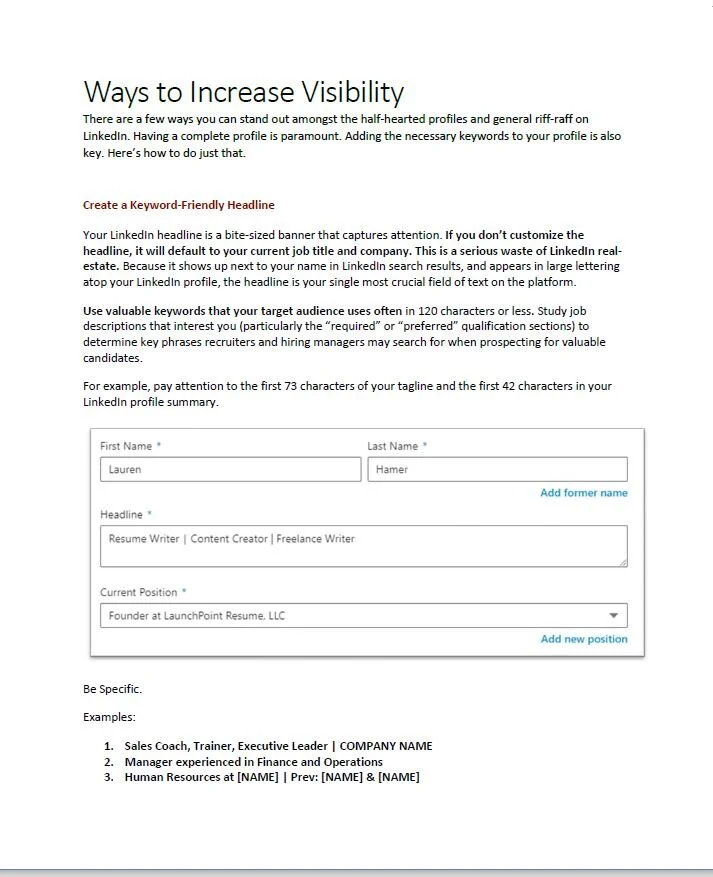 Ways to Increase Visibility

There are a few ways you can stand out amongst the half-hearted profiles and general riff-raff on LinkedIn. Having a complete profile is paramount. Adding the necessary keywords to your profile is also key. Here's how to do just that.

Create a Keyword-Friendly Headline

Your LinkedIn headline is a bite-sized banner that captures attention. If you don't customize the headline, it will default to your current job title and company. This is a serious waste of LinkedIn real-estate. Because it shows up next to your name in LinkedIn search results, and appears in large lettering atop your LinkedIn profile, the headline is your single most crucial field of text on the platform.

Use valuable keywords that your target audience uses often in 120 characters or less. Study job descriptions that interest you (particularly the "required" or "preferred" qualification sections) to determine key phrases recruiters and hiring managers may search for when prospecting for valuable candidates.

For example, pay attention to the first 73 characters of your tagline and the first 42 characters in your LinkedIn profile summary.

First Name *
Lauren
Last Name *
Hamer
Add former name
Headline *
Resume Writer | Content Creator | Freelance Writer
Current Position *
Founder at LaunchPoint Resume, LLC
Add new position

Be Specific.

Examples:

1. Sales Coach, Trainer, Executive Leader | COMPANY NAME
2. Manager experienced in Finance and Operations
3. Human Resources at [NAME] | Prev: [NAME] & [NAME]